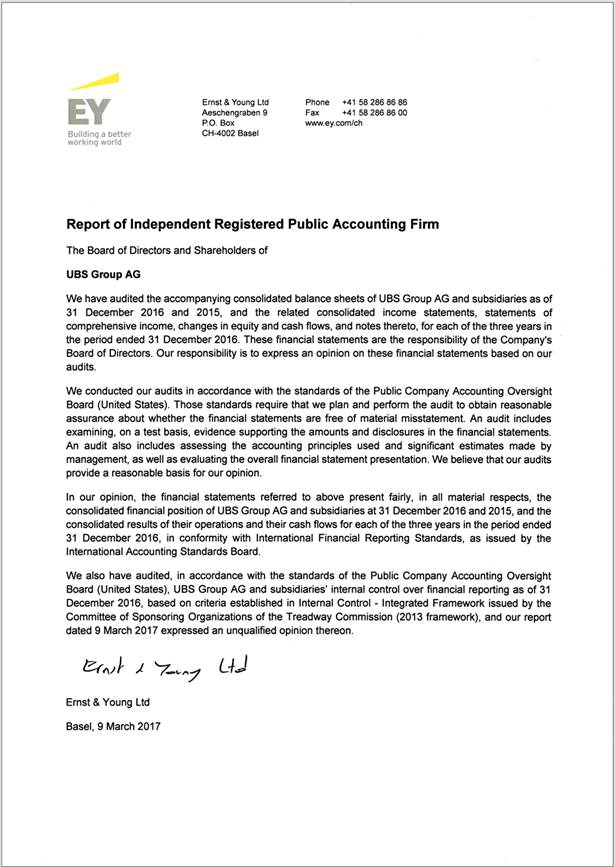 EY
Building a better working world

Ernst & Young Ltd
Aeschengraben 9
P.O. Box
CH-4002 Basel

Phone +41 58 286 86 86
Fax +41 58 286 86 00
www.ey.com/ch

Report of Independent Registered Public Accounting Firm

The Board of Directors and Shareholders of

UBS Group AG

We have audited the accompanying consolidated balance sheets of UBS Group AG and subsidiaries as of 31 December 2016 and 2015, and the related consolidated income statements, statements of comprehensive income, changes in equity and cash flows, and notes thereto, for each of the three years in the period ended 31 December 2016. These financial statements are the responsibility of the Company's Board of Directors. Our responsibility is to express an opinion on these financial statements based on our audits.

We conducted our audits in accordance with the standards of the Public Company Accounting Oversight Board (United States). Those standards require that we plan and perform the audit to obtain reasonable assurance about whether the financial statements are free of material misstatement. An audit includes examining, on a test basis, evidence supporting the amounts and disclosures in the financial statements. An audit also includes assessing the accounting principles used and significant estimates made by management, as well as evaluating the overall financial statement presentation. We believe that our audits provide a reasonable basis for our opinion.

In our opinion, the financial statements referred to above present fairly, in all material respects, the consolidated financial position of UBS Group AG and subsidiaries at 31 December 2016 and 2015, and the consolidated results of their operations and their cash flows for each of the three years in the period ended 31 December 2016, in conformity with International Financial Reporting Standards, as issued by the International Accounting Standards Board.

We also have audited, in accordance with the standards of the Public Company Accounting Oversight Board (United States), UBS Group AG and subsidiaries' internal control over financial reporting as of 31 December 2016, based on criteria established in Internal Control - Integrated Framework issued by the Committee of Sponsoring Organizations of the Treadway Commission (2013 framework), and our report dated 9 March 2017 expressed an unqualified opinion thereon.

Ernst & Young Ltd

Ernst & Young Ltd

Basel, 9 March 2017